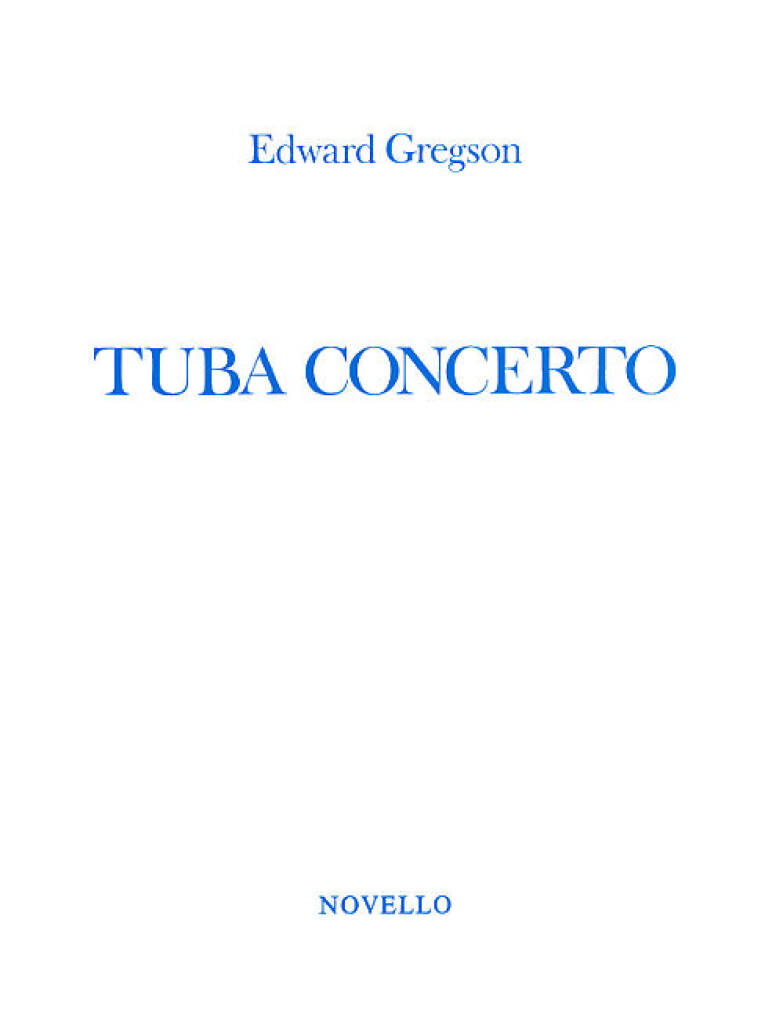 Edward Gregson

TUBA CONCERTO

NOVELLO